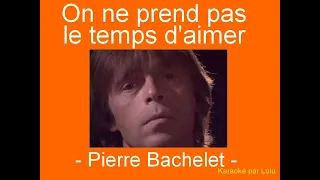 On ne prend pas le temps d'aimer

- Pierre Bachelet -

Karaoké par Lulu